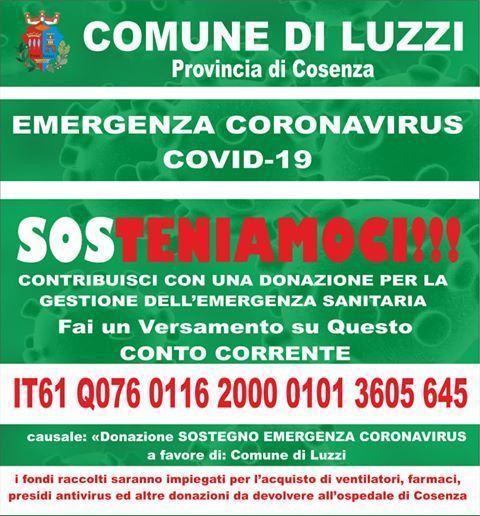 COMUNE DI LUZZI
Provincia di Cosenza

EMERGENZA CORONAVIRUS
COVID-19

SOSTENIAMOCI!!!

CONTRIBUISCI CON UNA DONAZIONE PER LA GESTIONE DELL'EMERGENZA SANITARIA

Fai un Versamento su Questo CONTO CORRENTE

IT61 Q076 0116 2000 0101 3605 645

causale: «Donazione SOSTEGNO EMERGENZA CORONAVIRUS
a favore di: Comune di Luzzi

i fondi raccolti saranno impiegati per l'acquisto di ventilatori, farmaci, presidi antivirus ed altre donazioni da devolvere all'ospedale di Cosenza